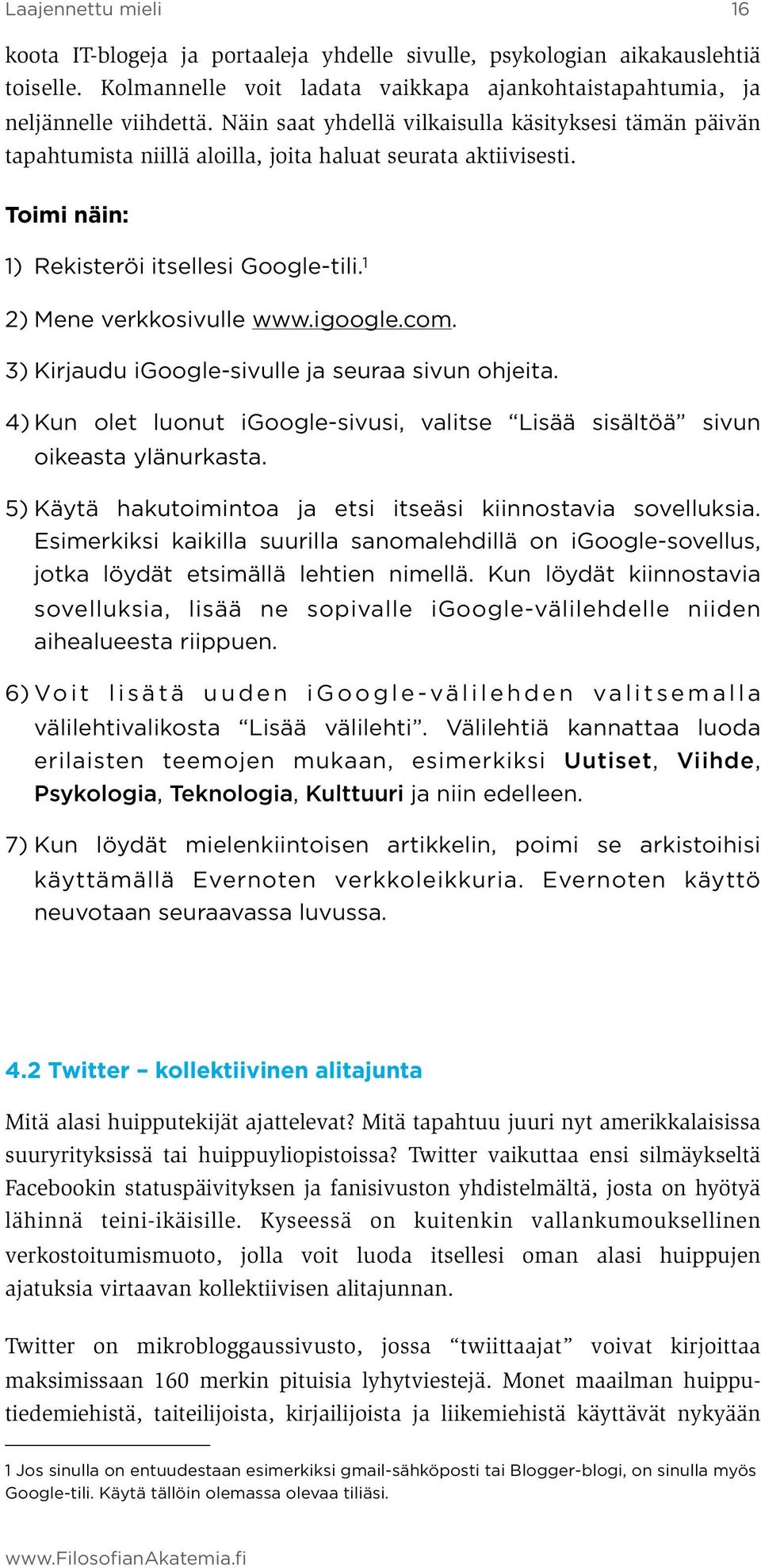 Laajennettu mieli 16

koota IT-blogeja ja portaaleja yhdelle sivulle, psykologian aikakauslehtiä toiselle. Kolmannelle voit ladata vaikkapa ajankohtaistapahtumia, ja neljännelle viihdettä. Näin saat yhdellä vilkaisulla käsityksesi tämän päivän tapahtumista niillä aloilla, joita haluat seurata aktiivisesti.

Toimi näin:

1) Rekisteröi itsellesi Google-tili.$^1$

2) Mene verkkosivulle www.igoogle.com.

3) Kirjaudu iGoogle-sivulle ja seuraa sivun ohjeita.

4) Kun olet luonut iGoogle-sivusi, valitse “Lisää sisältöä” sivun oikeasta ylänurkasta.

5) Käytä hakutoimintoa ja etsi itseäsi kiinnostavia sovelluksia. Esimerkiksi kaikilla suurilla sanomalehdillä on iGoogle-sovellus, jotka löydät etsimällä lehtien nimellä. Kun löydät kiinnostavia sovelluksia, lisää ne sopivalle iGoogle-välilehdelle niiden aihealueesta riippuen.

6) Voit lisätä uuden iGoogle-välilehden valitsemalla välilehtivalikosta “Lisää välilehti”. Välilehtiä kannattaa luoda erilaisten teemojen mukaan, esimerkiksi Uutiset, Viihde, Psykologia, Teknologia, Kulttuuri ja niin edelleen.

7) Kun löydät mielenkiintoisen artikkelin, poimi se arkistoihisi käyttämällä Evernoten verkkoleikkuria. Evernoten käyttö neuvotaan seuraavassa luvussa.

4.2 Twitter – kollektiivinen alitajunta

Mitä alasi huipputekijät ajattelevat? Mitä tapahtuu juuri nyt amerikkalaisissa suuryrityksissä tai huippuyliopistoissa? Twitter vaikuttaa ensi silmäykseltä Facebookin statuspäivityksen ja fanisivuston yhdistelmältä, josta on hyötyä lähinnä teini-ikäisille. Kyseessä on kuitenkin vallankumouksellinen verkostoitumismuoto, jolla voit luoda itsellesi oman alasi huippujen ajatuksia virtaavan kollektiivisen alitajunnan.

Twitter on mikrobloggaussivusto, jossa “twiittaajat” voivat kirjoittaa maksimissaan 160 merkin pituisia lyhytviestejä. Monet maailman huipputiedemiehistä, taiteilijoista, kirjailijoista ja liikemiehistä käyttävät nykyään

1 Jos sinulla on entuudestaan esimerkiksi gmail-sähköposti tai Blogger-blogi, on sinulla myös Google-tili. Käytä tällöin olemassa olevaa tiliäsi.

www.FilosofianAkatemia.fi